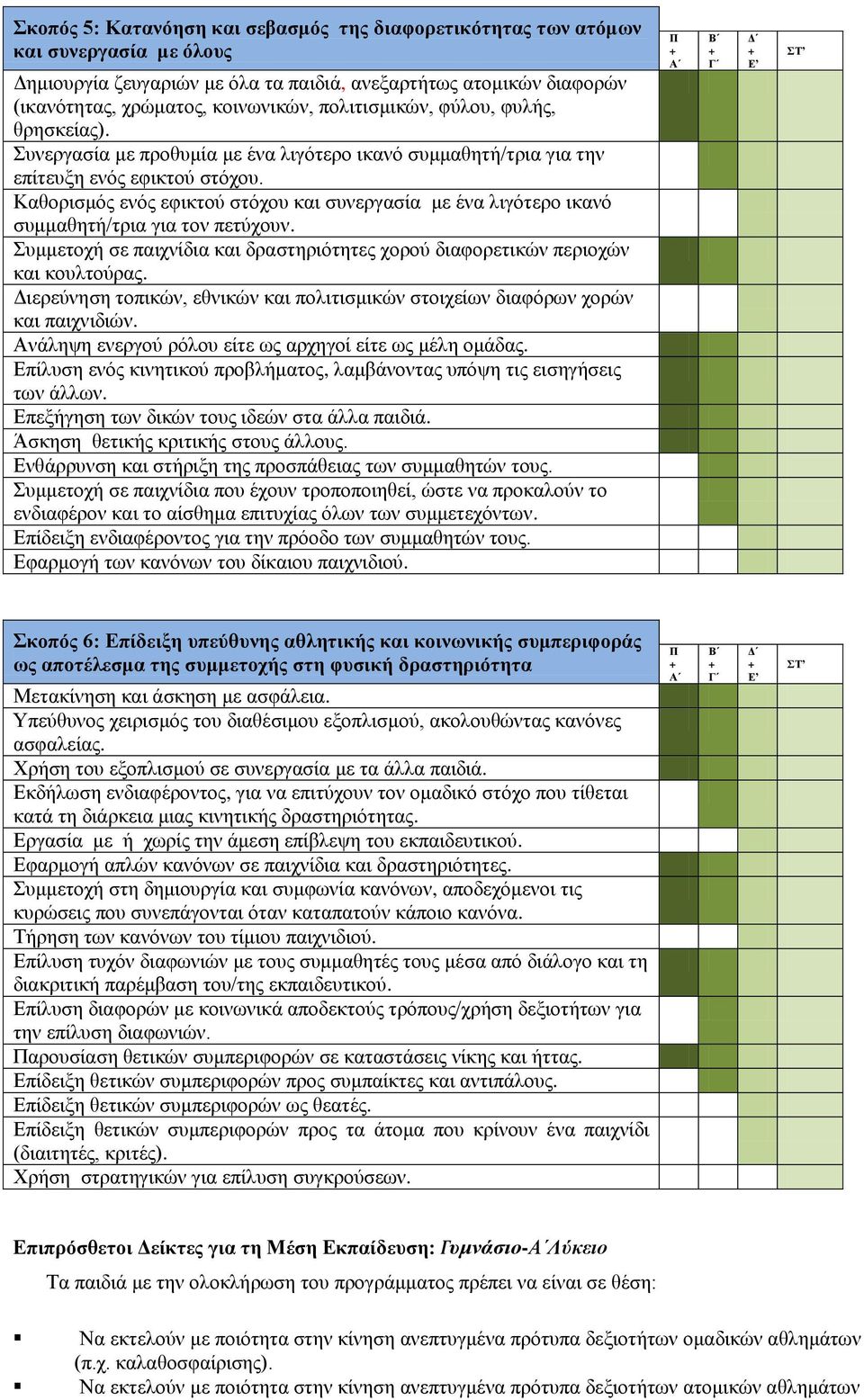 | Σκοπός 5: Κατανόηση και σεβασμός της διαφορετικότητας των ατόμων και συνεργασία με όλους | Π + Α΄ | Β΄ + Γ΄ | Δ΄ + Ε' | ΣΤ' |
|---|---|---|---|---|
| Δημιουργία ζευγαριών με όλα τα παιδιά, ανεξαρτήτως ατομικών διαφορών (ικανότητας, χρώματος, κοινωνικών, πολιτισμικών, φύλου, φυλής, θρησκείας). | | | | |
| Συνεργασία με προθυμία με ένα λιγότερο ικανό συμμαθητή/τρια για την επίτευξη ενός εφικτού στόχου. | | | | |
| Καθορισμός ενός εφικτού στόχου και συνεργασία με ένα λιγότερο ικανό συμμαθητή/τρια για τον πετύχουν. | | | | |
| Συμμετοχή σε παιχνίδια και δραστηριότητες χορού διαφορετικών περιοχών και κουλτούρας. | | | | |
| Διερεύνηση τοπικών, εθνικών και πολιτισμικών στοιχείων διαφόρων χορών και παιχνιδιών. | | | | |
| Ανάληψη ενεργού ρόλου είτε ως αρχηγοί είτε ως μέλη ομάδας. | | | | |
| Επίλυση ενός κινητικού προβλήματος, λαμβάνοντας υπόψη τις εισηγήσεις των άλλων. | | | | |
| Επεξήγηση των δικών τους ιδεών στα άλλα παιδιά. | | | | |
| Άσκηση θετικής κριτικής στους άλλους. | | | | |
| Ενθάρρυνση και στήριξη της προσπάθειας των συμμαθητών τους. | | | | |
| Συμμετοχή σε παιχνίδια που έχουν τροποποιηθεί, ώστε να προκαλούν το ενδιαφέρον και το αίσθημα επιτυχίας όλων των συμμετεχόντων. | | | | |
| Επίδειξη ενδιαφέροντος για την πρόοδο των συμμαθητών τους. | | | | |
| Εφαρμογή των κανόνων του δίκαιου παιχνιδιού. | | | | |

| Σκοπός 6: Επίδειξη υπεύθυνης αθλητικής και κοινωνικής συμπεριφοράς ως αποτέλεσμα της συμμετοχής στη φυσική δραστηριότητα | Π + Α΄ | Β΄ + Γ΄ | Δ΄ + Ε' | ΣΤ' |
|---|---|---|---|---|
| Μετακίνηση και άσκηση με ασφάλεια. | | | | |
| Υπεύθυνος χειρισμός του διαθέσιμου εξοπλισμού, ακολουθώντας κανόνες ασφαλείας. | | | | |
| Χρήση του εξοπλισμού σε συνεργασία με τα άλλα παιδιά. | | | | |
| Εκδήλωση ενδιαφέροντος, για να επιτύχουν τον ομαδικό στόχο που τίθεται κατά τη διάρκεια μιας κινητικής δραστηριότητας. | | | | |
| Εργασία με ή χωρίς την άμεση επίβλεψη του εκπαιδευτικού. | | | | |
| Εφαρμογή απλών κανόνων σε παιχνίδια και δραστηριότητες. | | | | |
| Συμμετοχή στη δημιουργία και συμφωνία κανόνων, αποδεχόμενοι τις κυρώσεις που συνεπάγονται όταν καταπατούν κάποιο κανόνα. | | | | |
| Τήρηση των κανόνων του τίμιου παιχνιδιού. | | | | |
| Επίλυση τυχόν διαφωνιών με τους συμμαθητές τους μέσα από διάλογο και τη διακριτική παρέμβαση του/της εκπαιδευτικού. | | | | |
| Επίλυση διαφορών με κοινωνικά αποδεκτούς τρόπους/χρήση δεξιοτήτων για την επίλυση διαφωνιών. | | | | |
| Παρουσίαση θετικών συμπεριφορών σε καταστάσεις νίκης και ήττας. | | | | |
| Επίδειξη θετικών συμπεριφορών προς συμπαίκτες και αντιπάλους. | | | | |
| Επίδειξη θετικών συμπεριφορών ως θεατές. | | | | |
| Επίδειξη θετικών συμπεριφορών προς τα άτομα που κρίνουν ένα παιχνίδι (διαιτητές, κριτές). | | | | |
| Χρήση στρατηγικών για επίλυση συγκρούσεων. | | | | |

Επιπρόσθετοι Δείκτες για τη Μέση Εκπαίδευση: Γυμνάσιο-Α΄Λύκειο

Τα παιδιά με την ολοκλήρωση του προγράμματος πρέπει να είναι σε θέση:

▪ Να εκτελούν με ποιότητα στην κίνηση ανεπτυγμένα πρότυπα δεξιοτήτων ομαδικών αθλημάτων (π.χ. καλαθοσφαίρισης).
▪ Να εκτελούν με ποιότητα στην κίνηση ανεπτυγμένα πρότυπα δεξιοτήτων ατομικών αθλημάτων